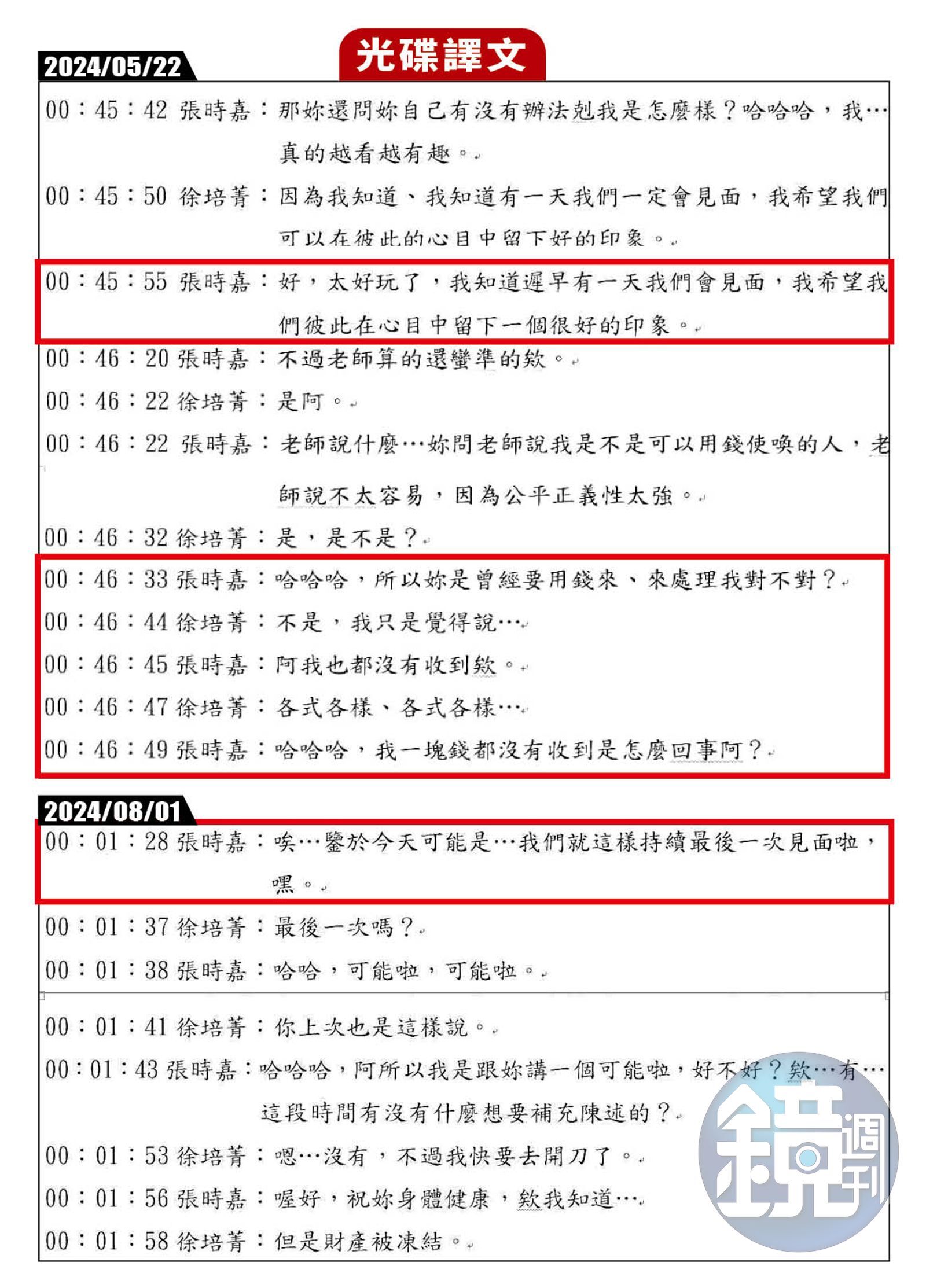 光碟譯文

2024/05/22

00：45：42 張時嘉：那妳還問妳自己有沒有辦法剋我是怎麼樣？哈哈哈，我…真的越看越有趣。

00：45：50 徐培菁：因為我知道、我知道有一天我們一定會見面，我希望我們可以在彼此的心目中留下好的印象。

00：45：55 張時嘉：好，太好玩了，我知道遲早有一天我們會見面，我希望我們彼此在心目中留下一個很好的印象。

00：46：20 張時嘉：不過老師算的還蠻準的欸。

00：46：22 徐培菁：是阿。

00：46：22 張時嘉：老師說什麼…妳問老師說我是不是可以用錢使喚的人，老師說不太容易，因為公平正義性太強。

00：46：32 徐培菁：是，是不是？

00：46：33 張時嘉：哈哈哈，所以妳是曾經要用錢來、來處理我對不對？

00：46：44 徐培菁：不是，我只是覺得說…

00：46：45 張時嘉：阿我也都沒有收到欸。

00：46：47 徐培菁：各式各樣、各式各樣…

00：46：49 張時嘉：哈哈哈，我一塊錢都沒有收到是怎麼回事阿？

2024/08/01

00：01：28 張時嘉：唉…鑒於今天可能是…我們就這樣持續最後一次見面啦，嘿。

00：01：37 徐培菁：最後一次嗎？

00：01：38 張時嘉：哈哈，可能啦，可能啦。

00：01：41 徐培菁：你上次也是這樣說。

00：01：43 張時嘉：哈哈哈，阿所以我是跟妳講一個可能啦，好不好？欸…有…這段時間有沒有什麼想要補充陳述的？

00：01：53 徐培菁：嗯…沒有，不過我快要去開刀了。

00：01：56 張時嘉：喔好，祝妳身體健康，欸我知道…

00：01：58 徐培菁：但是財產被凍結。

鏡週刊